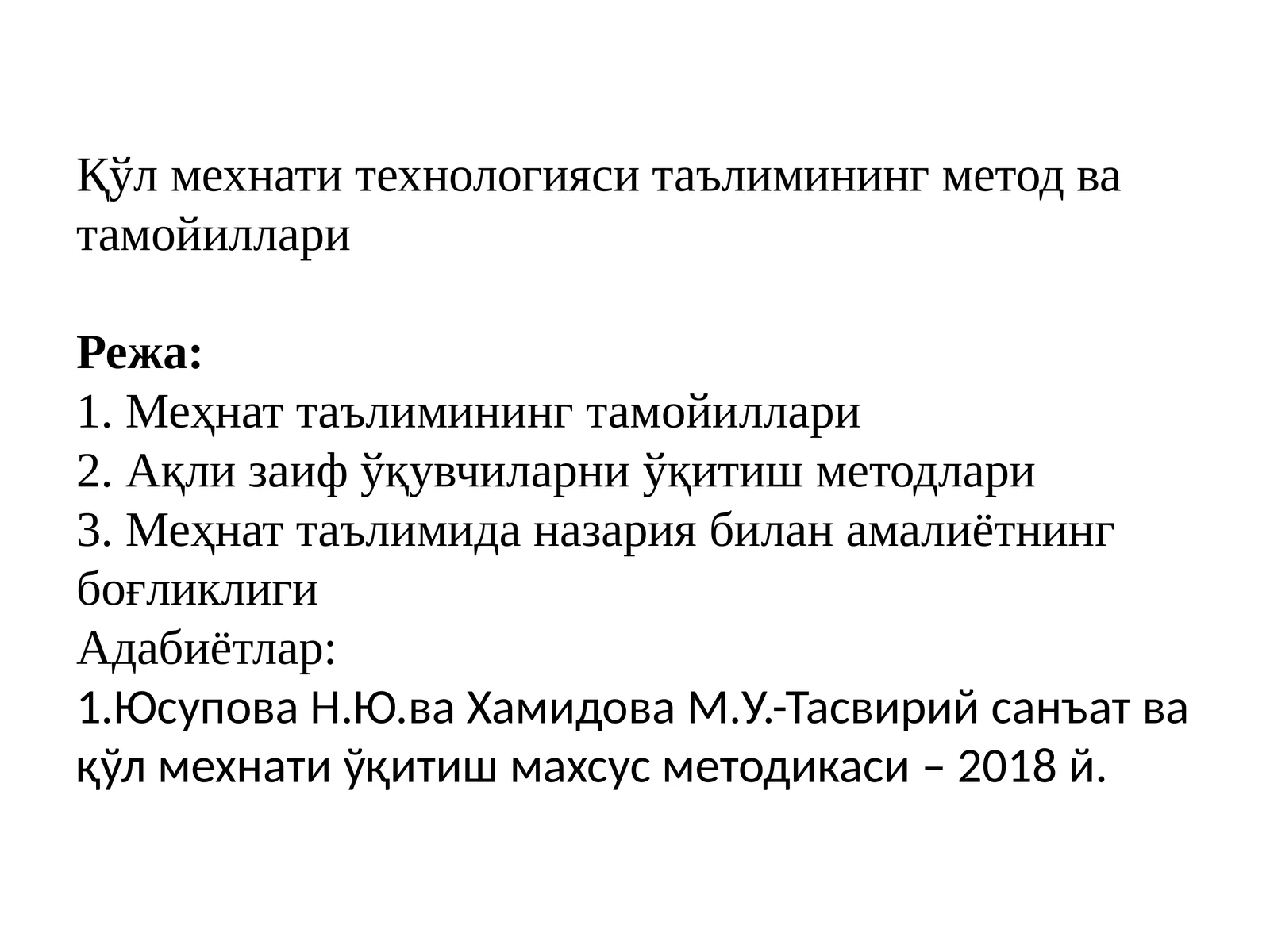 Қўл мехнати технологияси таълимининг метод ва тамойиллари

**Режа:**
1. Меҳнат таълимининг тамойиллари
2. Ақли заиф ўқувчиларни ўқитиш методлари
3. Меҳнат таълимида назария билан амалиётнинг боғликлиги
Адабиётлар:
1.Юсупова Н.Ю.ва Хамидова М.У.-Тасвирий санъат ва қўл мехнати ўқитиш махсус методикаси – 2018 й.